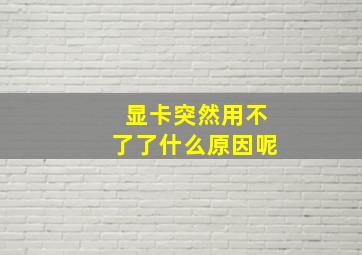 显卡突然用不了了什么原因呢